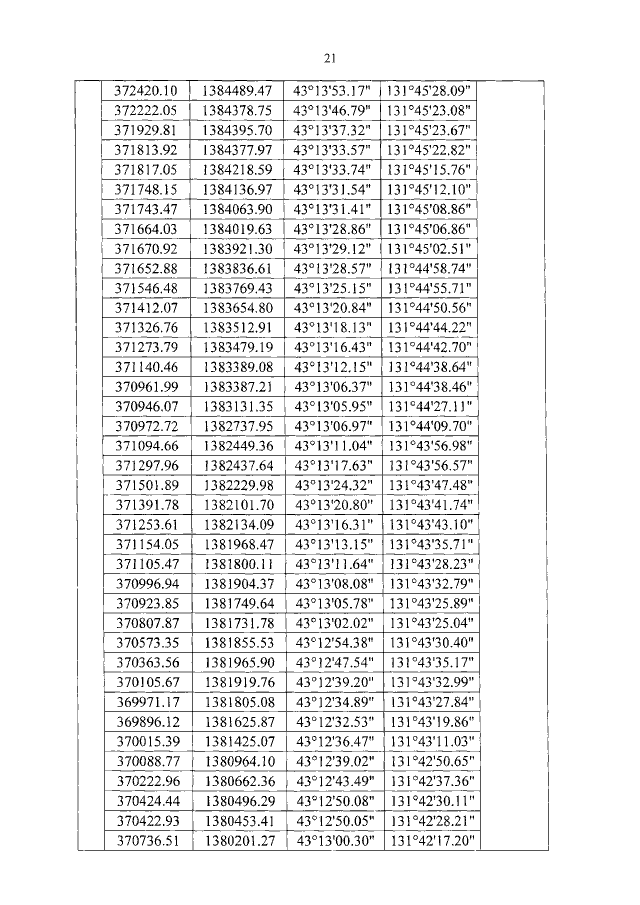 21

| | | | | | |
|---|---|---|---|---|---|
| | 372420.10 | 1384489.47 | 43°13'53.17" | 131°45'28.09" | |
| | 372222.05 | 1384378.75 | 43°13'46.79" | 131°45'23.08" | |
| | 371929.81 | 1384395.70 | 43°13'37.32" | 131°45'23.67" | |
| | 371813.92 | 1384377.97 | 43°13'33.57" | 131°45'22.82" | |
| | 371817.05 | 1384218.59 | 43°13'33.74" | 131°45'15.76" | |
| | 371748.15 | 1384136.97 | 43°13'31.54" | 131°45'12.10" | |
| | 371743.47 | 1384063.90 | 43°13'31.41" | 131°45'08.86" | |
| | 371664.03 | 1384019.63 | 43°13'28.86" | 131°45'06.86" | |
| | 371670.92 | 1383921.30 | 43°13'29.12" | 131°45'02.51" | |
| | 371652.88 | 1383836.61 | 43°13'28.57" | 131°44'58.74" | |
| | 371546.48 | 1383769.43 | 43°13'25.15" | 131°44'55.71" | |
| | 371412.07 | 1383654.80 | 43°13'20.84" | 131°44'50.56" | |
| | 371326.76 | 1383512.91 | 43°13'18.13" | 131°44'44.22" | |
| | 371273.79 | 1383479.19 | 43°13'16.43" | 131°44'42.70" | |
| | 371140.46 | 1383389.08 | 43°13'12.15" | 131°44'38.64" | |
| | 370961.99 | 1383387.21 | 43°13'06.37" | 131°44'38.46" | |
| | 370946.07 | 1383131.35 | 43°13'05.95" | 131°44'27.11" | |
| | 370972.72 | 1382737.95 | 43°13'06.97" | 131°44'09.70" | |
| | 371094.66 | 1382449.36 | 43°13'11.04" | 131°43'56.98" | |
| | 371297.96 | 1382437.64 | 43°13'17.63" | 131°43'56.57" | |
| | 371501.89 | 1382229.98 | 43°13'24.32" | 131°43'47.48" | |
| | 371391.78 | 1382101.70 | 43°13'20.80" | 131°43'41.74" | |
| | 371253.61 | 1382134.09 | 43°13'16.31" | 131°43'43.10" | |
| | 371154.05 | 1381968.47 | 43°13'13.15" | 131°43'35.71" | |
| | 371105.47 | 1381800.11 | 43°13'11.64" | 131°43'28.23" | |
| | 370996.94 | 1381904.37 | 43°13'08.08" | 131°43'32.79" | |
| | 370923.85 | 1381749.64 | 43°13'05.78" | 131°43'25.89" | |
| | 370807.87 | 1381731.78 | 43°13'02.02" | 131°43'25.04" | |
| | 370573.35 | 1381855.53 | 43°12'54.38" | 131°43'30.40" | |
| | 370363.56 | 1381965.90 | 43°12'47.54" | 131°43'35.17" | |
| | 370105.67 | 1381919.76 | 43°12'39.20" | 131°43'32.99" | |
| | 369971.17 | 1381805.08 | 43°12'34.89" | 131°43'27.84" | |
| | 369896.12 | 1381625.87 | 43°12'32.53" | 131°43'19.86" | |
| | 370015.39 | 1381425.07 | 43°12'36.47" | 131°43'11.03" | |
| | 370088.77 | 1380964.10 | 43°12'39.02" | 131°42'50.65" | |
| | 370222.96 | 1380662.36 | 43°12'43.49" | 131°42'37.36" | |
| | 370424.44 | 1380496.29 | 43°12'50.08" | 131°42'30.11" | |
| | 370422.93 | 1380453.41 | 43°12'50.05" | 131°42'28.21" | |
| | 370736.51 | 1380201.27 | 43°13'00.30" | 131°42'17.20" | |